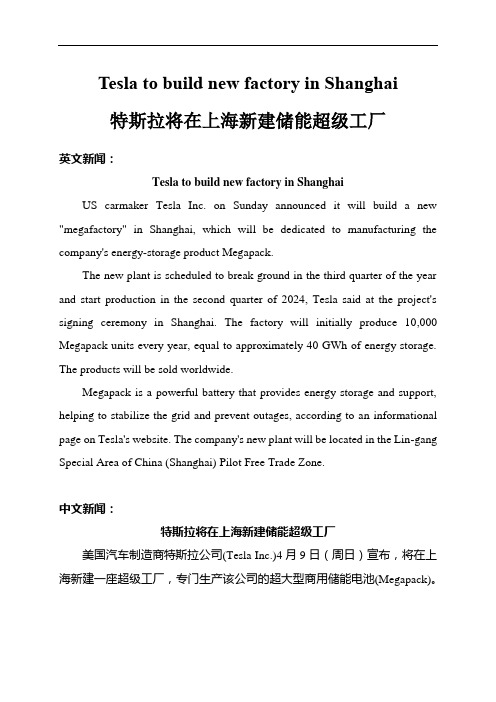 Tesla to build new factory in Shanghai

特斯拉将在上海新建储能超级工厂

英文新闻：

Tesla to build new factory in Shanghai

US carmaker Tesla Inc. on Sunday announced it will build a new "megafactory" in Shanghai, which will be dedicated to manufacturing the company's energy-storage product Megapack.

The new plant is scheduled to break ground in the third quarter of the year and start production in the second quarter of 2024, Tesla said at the project's signing ceremony in Shanghai. The factory will initially produce 10,000 Megapack units every year, equal to approximately 40 GWh of energy storage. The products will be sold worldwide.

Megapack is a powerful battery that provides energy storage and support, helping to stabilize the grid and prevent outages, according to an informational page on Tesla's website. The company's new plant will be located in the Lin-gang Special Area of China (Shanghai) Pilot Free Trade Zone.

中文新闻：

特斯拉将在上海新建储能超级工厂

美国汽车制造商特斯拉公司(Tesla Inc.)4月9日（周日）宣布，将在上海新建一座超级工厂，专门生产该公司的超大型商用储能电池(Megapack)。